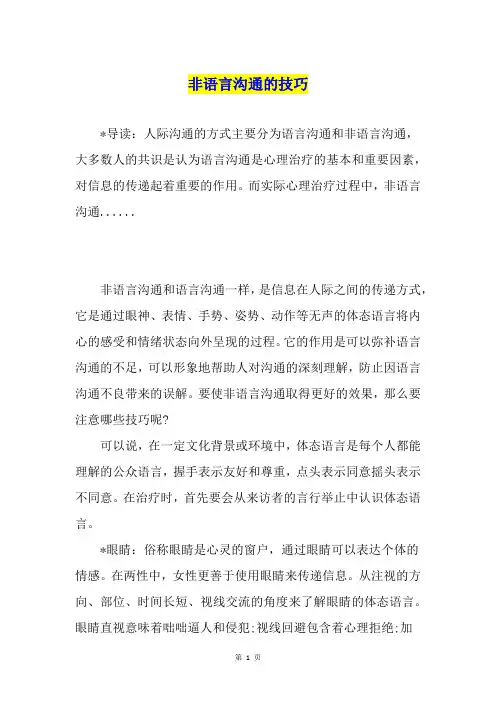 非语言沟通的技巧

*导读：人际沟通的方式主要分为语言沟通和非语言沟通，大多数人的共识是认为语言沟通是心理治疗的基本和重要因素，对信息的传递起着重要的作用。而实际心理治疗过程中，非语言沟通......

非语言沟通和语言沟通一样，是信息在人际之间的传递方式，它是通过眼神、表情、手势、姿势、动作等无声的体态语言将内心的感受和情绪状态向外呈现的过程。它的作用是可以弥补语言沟通的不足，可以形象地帮助人对沟通的深刻理解，防止因语言沟通不良带来的误解。要使非语言沟通取得更好的效果，那么要注意哪些技巧呢?

可以说，在一定文化背景或环境中，体态语言是每个人都能理解的公众语言，握手表示友好和尊重，点头表示同意摇头表示不同意。在治疗时，首先要会从来访者的言行举止中认识体态语言。

*眼睛：俗称眼睛是心灵的窗户，通过眼睛可以表达个体的情感。在两性中，女性更善于使用眼睛来传递信息。从注视的方向、部位、时间长短、视线交流的角度来了解眼睛的体态语言。眼睛直视意味着咄咄逼人和侵犯;视线回避包含着心理拒绝;加

第 1 页